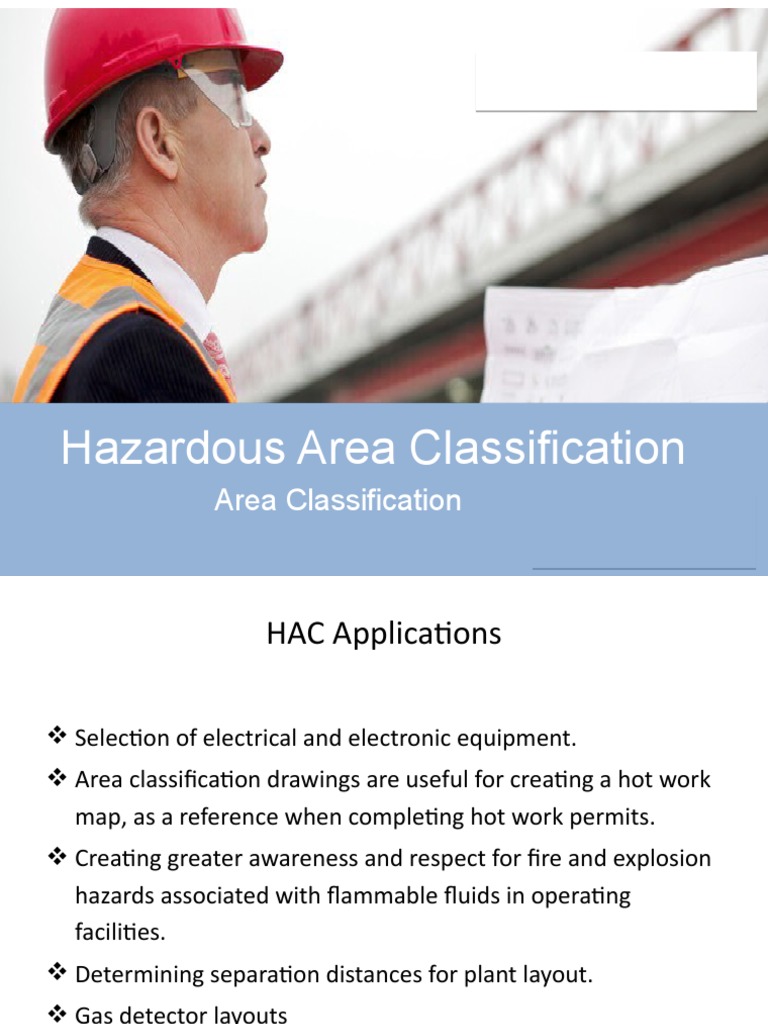 Hazardous Area Classification
Area Classification

HAC Applications

❖ Selection of electrical and electronic equipment.
❖ Area classification drawings are useful for creating a hot work map, as a reference when completing hot work permits.
❖ Creating greater awareness and respect for fire and explosion hazards associated with flammable fluids in operating facilities.
❖ Determining separation distances for plant layout.
❖ Gas detector layouts